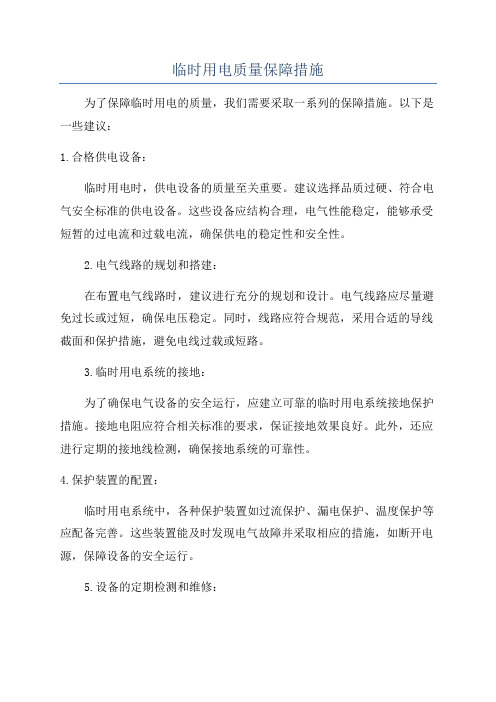 临时用电质量保障措施

为了保障临时用电的质量，我们需要采取一系列的保障措施。以下是一些建议：

1.合格供电设备：

临时用电时，供电设备的质量至关重要。建议选择品质过硬、符合电气安全标准的供电设备。这些设备应结构合理，电气性能稳定，能够承受短暂的过电流和过载电流，确保供电的稳定性和安全性。

2.电气线路的规划和搭建：

在布置电气线路时，建议进行充分的规划和设计。电气线路应尽量避免过长或过短，确保电压稳定。同时，线路应符合规范，采用合适的导线截面和保护措施，避免电线过载或短路。

3.临时用电系统的接地：

为了确保电气设备的安全运行，应建立可靠的临时用电系统接地保护措施。接地电阻应符合相关标准的要求，保证接地效果良好。此外，还应进行定期的接地线检测，确保接地系统的可靠性。

4.保护装置的配置：

临时用电系统中，各种保护装置如过流保护、漏电保护、温度保护等应配备完善。这些装置能及时发现电气故障并采取相应的措施，如断开电源，保障设备的安全运行。

5.设备的定期检测和维修：